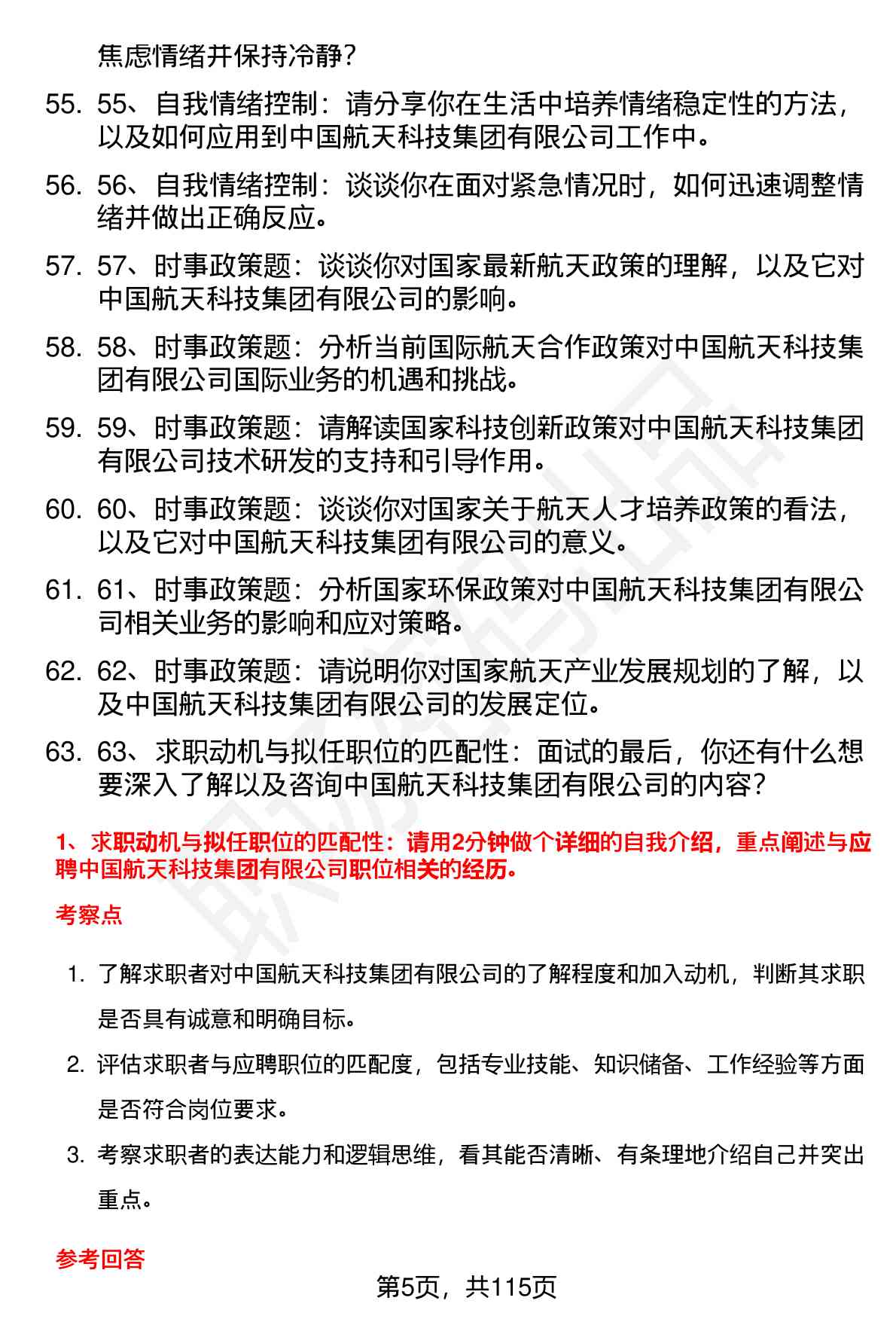 焦虑情绪并保持冷静？

55. 55、自我情绪控制：请分享你在生活中培养情绪稳定性的方法，以及如何应用到中国航天科技集团有限公司工作中。

56. 56、自我情绪控制：谈谈你在面对紧急情况时，如何迅速调整情绪并做出正确反应。

57. 57、时事政策题：谈谈你对国家最新航天政策的理解，以及它对中国航天科技集团有限公司的影响。

58. 58、时事政策题：分析当前国际航天合作政策对中国航天科技集团有限公司国际业务的机遇和挑战。

59. 59、时事政策题：请解读国家科技创新政策对中国航天科技集团有限公司技术研发的支持和引导作用。

60. 60、时事政策题：谈谈你对国家关于航天人才培养政策的看法，以及它对中国航天科技集团有限公司的意义。

61. 61、时事政策题：分析国家环保政策对中国航天科技集团有限公司相关业务的影响和应对策略。

62. 62、时事政策题：请说明你对国家航天产业发展规划的了解，以及中国航天科技集团有限公司的发展定位。

63. 63、求职动机与拟任职位的匹配性：面试的最后，你还有什么想要深入了解以及咨询中国航天科技集团有限公司的内容？

1、求职动机与拟任职位的匹配性：请用2分钟做个详细的自我介绍，重点阐述与应聘中国航天科技集团有限公司职位相关的经历。

考察点

1. 了解求职者对中国航天科技集团有限公司的了解程度和加入动机，判断其求职是否具有诚意和明确目标。
2. 评估求职者与应聘职位的匹配度，包括专业技能、知识储备、工作经验等方面是否符合岗位要求。
3. 考察求职者的表达能力和逻辑思维，看其能否清晰、有条理地介绍自己并突出重点。

参考回答

第5页，共115页